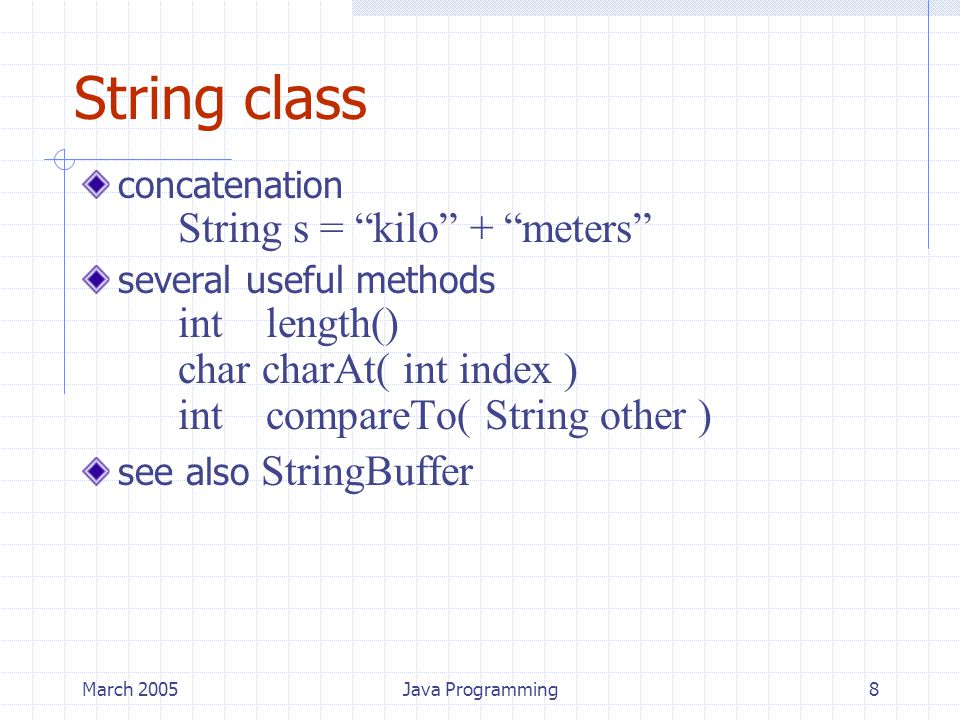 String class

concatenation
String s = “kilo” + “meters”

several useful methods
int length()
char charAt( int index )
int compareTo( String other )

see also StringBuffer

March 2005 Java Programming 8